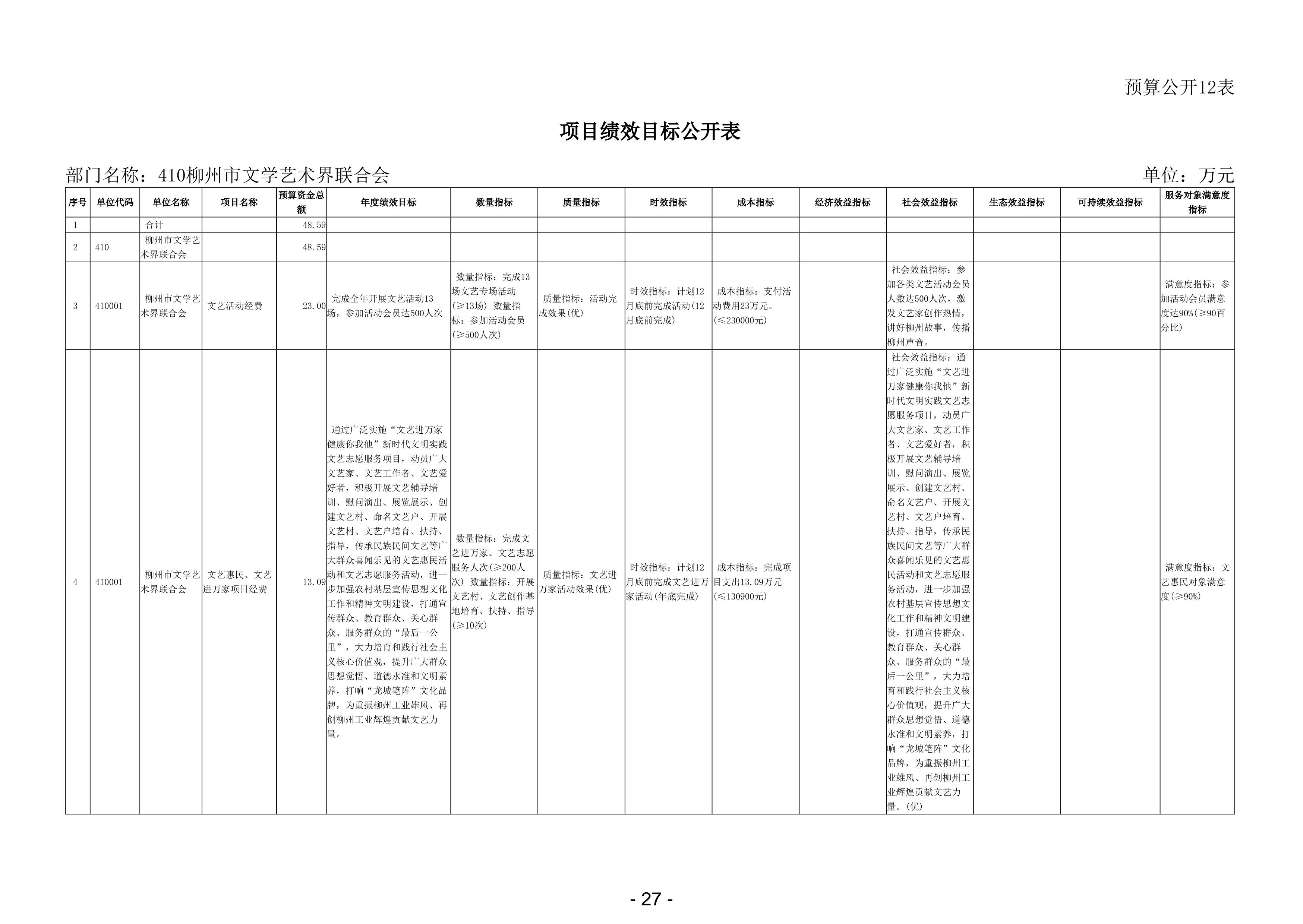 预算公开12表

项目绩效目标公开表

部门名称：410柳州市文学艺术界联合会

单位：万元

| 序号 | 单位代码 | 单位名称 | 项目名称 | 预算资金总额 | 年度绩效目标 | 数量指标 | 质量指标 | 时效指标 | 成本指标 | 经济效益指标 | 社会效益指标 | 生态效益指标 | 可持续效益指标 | 服务对象满意度指标 |
|---|---|---|---|---|---|---|---|---|---|---|---|---|---|---|
| 1 | | 合计 | | 48.59 | | | | | | | | | | |
| 2 | 410 | 柳州市文学艺术界联合会 | | 48.59 | | | | | | | | | | |
| 3 | 410001 | 柳州市文学艺术界联合会 | 文艺活动经费 | 23.00 | 完成全年开展文艺活动13场，参加活动会员达500人次 | 数量指标：完成13场文艺专场活动(≥13场) 数量指标：参加活动会员(≥500人次) | 质量指标：活动完成效果(优) | 时效指标：计划12月底前完成活动(12月底前完成) | 成本指标：支付活动费用23万元。(≤230000元) | | 社会效益指标：参加各类文艺活动会员人数达500人次，激发文艺家创作热情，讲好柳州故事，传播柳州声音。 | | | 满意度指标：参加活动会员满意度达90%(≥90百分比) |
| 4 | 410001 | 柳州市文学艺术界联合会 | 文艺惠民、文艺进万家项目经费 | 13.09 | 通过广泛实施“文艺进万家健康你我他”新时代文明实践文艺志愿服务项目，动员广大文艺家、文艺工作者、文艺爱好者，积极开展文艺辅导培训、慰问演出、展览展示、创建文艺村、命名文艺户、开展文艺村、文艺户培育、扶持、指导，传承民族民间文艺等广大群众喜闻乐见的文艺惠民活动和文艺志愿服务活动，进一步加强农村基层宣传思想文化工作和精神文明建设，打通宣传群众、教育群众、关心群众、服务群众的“最后一公里”，大力培育和践行社会主义核心价值观，提升广大群众思想觉悟、道德水准和文明素养，打响“龙城笔阵”文化品牌，为重振柳州工业雄风、再创柳州工业辉煌贡献文艺力量。 | 数量指标：完成文艺进万家、文艺志愿服务人次(≥200人次) 数量指标：开展文艺村、文艺创作基地培育、扶持、指导(≥10次) | 质量指标：文艺进万家活动效果(优) | 时效指标：计划12月底前完成文艺进万家活动(年底完成) | 成本指标：完成项目支出13.09万元(≤130900元) | | 社会效益指标：通过广泛实施“文艺进万家健康你我他”新时代文明实践文艺志愿服务项目，动员广大文艺家、文艺工作者、文艺爱好者，积极开展文艺辅导培训、慰问演出、展览展示、创建文艺村、命名文艺户、开展文艺村、文艺户培育、扶持、指导，传承民族民间文艺等广大群众喜闻乐见的文艺惠民活动和文艺志愿服务活动，进一步加强农村基层宣传思想文化工作和精神文明建设，打通宣传群众、教育群众、关心群众、服务群众的“最后一公里”，大力培育和践行社会主义核心价值观，提升广大群众思想觉悟、道德水准和文明素养，打响“龙城笔阵”文化品牌，为重振柳州工业雄风、再创柳州工业辉煌贡献文艺力量。(优) | | | 满意度指标：文艺惠民对象满意度(≥90%) |

- 27 -